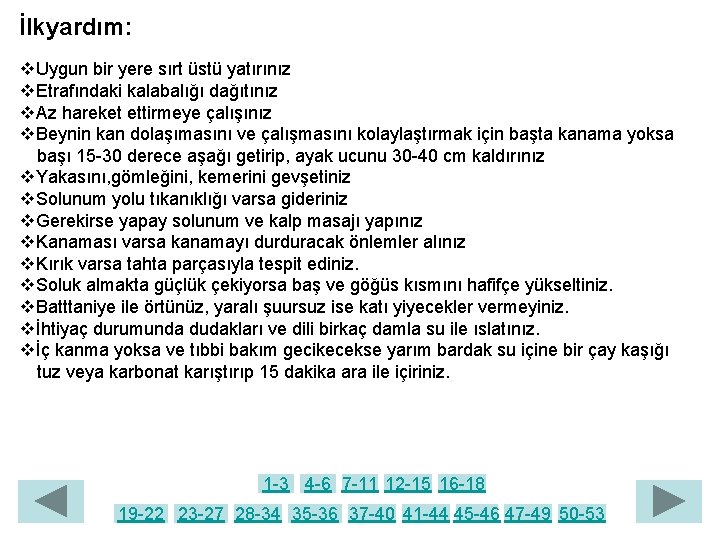 İlkyardım:

❖Uygun bir yere sırt üstü yatırınız
❖Etrafındaki kalabalığı dağıtınız
❖Az hareket ettirmeye çalışınız
❖Beynin kan dolaşımasını ve çalışmasını kolaylaştırmak için başta kanama yoksa başı 15-30 derece aşağı getirip, ayak ucunu 30-40 cm kaldırınız
❖Yakasını,gömleğini, kemerini gevşetiniz
❖Solunum yolu tıkanıklığı varsa gideriniz
❖Gerekirse yapay solunum ve kalp masajı yapınız
❖Kanaması varsa kanamayı durduracak önlemler alınız
❖Kırık varsa tahta parçasıyla tespit ediniz.
❖Soluk almakta güçlük çekiyorsa baş ve göğüs kısmını hafifçe yükseltiniz.
❖Batttaniye ile örtünüz, yaralı şuursuz ise katı yiyecekler vermeyiniz.
❖İhtiyaç durumunda dudakları ve dili birkaç damla su ile ıslatınız.
❖İç kanma yoksa ve tıbbi bakım gecikecekse yarım bardak su içine bir çay kaşığı tuz veya karbonat karıştırıp 15 dakika ara ile içiriniz.

1-3 4-6 7-11 12-15 16-18
19-22 23-27 28-34 35-36 37-40 41-44 45-46 47-49 50-53